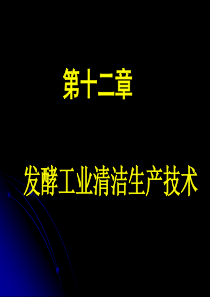 第十二章

发酵工业清洁生产技术